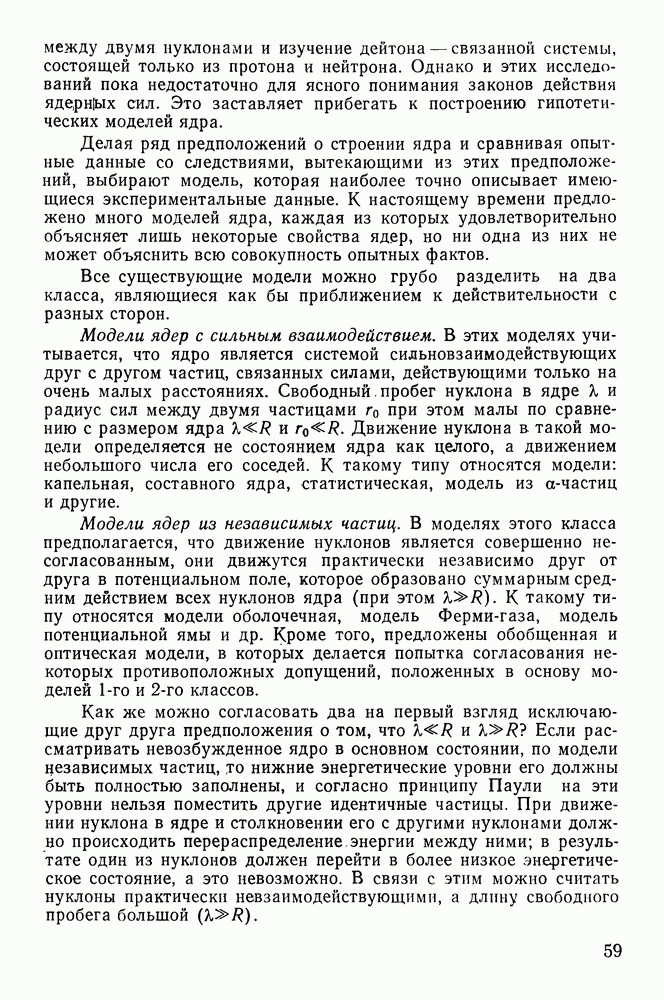 между двумя нуклонами и изучение дейтона — связанной системы, состоящей только из протона и нейтрона. Однако и этих исследований пока недостаточно для ясного понимания законов действия ядерных сил. Это заставляет прибегать к построению гипотетических моделей ядра.

Делая ряд предположений о строении ядра и сравнивая опытные данные со следствиями, вытекающими из этих предположений, выбирают модель, которая наиболее точно описывает имеющиеся экспериментальные данные. К настоящему времени предложено много моделей ядра, каждая из которых удовлетворительно объясняет лишь некоторые свойства ядер, но ни одна из них не может объяснить всю совокупность опытных фактов.

Все существующие модели можно грубо разделить на два класса, являющиеся как бы приближением к действительности с разных сторон.

Модели ядер с сильным взаимодействием. В этих моделях учитывается, что ядро является системой сильновзаимодействующих друг с другом частиц, связанных силами, действующими только на очень малых расстояниях. Свободный пробег нуклона в ядре $\lambda$ и радиус сил между двумя частицами $r_0$ при этом малы по сравнению с размером ядра $\lambda \ll R$ и $r_0 \ll R$. Движение нуклона в такой модели определяется не состоянием ядра как целого, а движением небольшого числа его соседей. К такому типу относятся модели: капельная, составного ядра, статистическая, модель из $\alpha$-частиц и другие.

Модели ядер из независимых частиц. В моделях этого класса предполагается, что движение нуклонов является совершенно несогласованным, они движутся практически независимо друг от друга в потенциальном поле, которое образовано суммарным средним действием всех нуклонов ядра (при этом $\lambda \gg R$). К такому типу относятся модели оболочечная, модель Ферми-газа, модель потенциальной ямы и др. Кроме того, предложены обобщенная и оптическая модели, в которых делается попытка согласования некоторых противоположных допущений, положенных в основу моделей 1-го и 2-го классов.

Как же можно согласовать два на первый взгляд исключающие друг друга предположения о том, что $\lambda \ll R$ и $\lambda \gg R$? Если рассматривать невозбужденное ядро в основном состоянии, по модели независимых частиц, то нижние энергетические уровни его должны быть полностью заполнены, и согласно принципу Паули на эти уровни нельзя поместить другие идентичные частицы. При движении нуклона в ядре и столкновении его с другими нуклонами должно происходить перераспределение энергии между ними; в результате один из нуклонов должен перейти в более низкое энергетическое состояние, а это невозможно. В связи с этим можно считать нуклоны практически невзаимодействующими, а длину свободного пробега большой ($\lambda \gg R$).

59